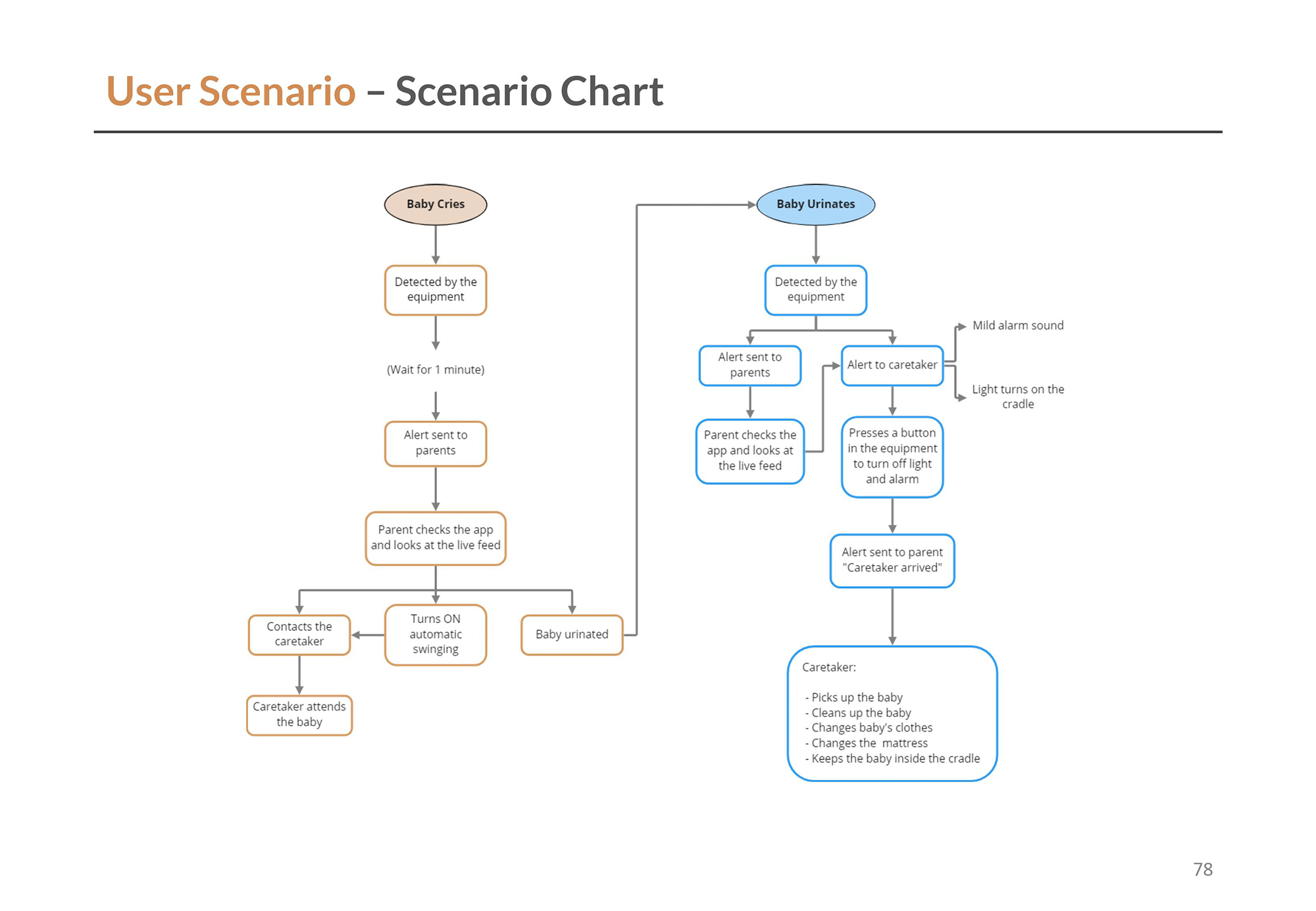 User Scenario – Scenario Chart

Baby Cries

Detected by the equipment

(Wait for 1 minute)

Alert sent to parents

Parent checks the app and looks at the live feed

Contacts the caretaker

Turns ON automatic swinging

Baby urinated

Caretaker attends the baby

Baby Urinates

Detected by the equipment

Alert sent to parents

Alert to caretaker

Mild alarm sound

Light turns on the cradle

Parent checks the app and looks at the live feed

Presses a button in the equipment to turn off light and alarm

Alert sent to parent "Caretaker arrived"

Caretaker:

- Picks up the baby
- Cleans up the baby
- Changes baby's clothes
- Changes the mattress
- Keeps the baby inside the cradle

78